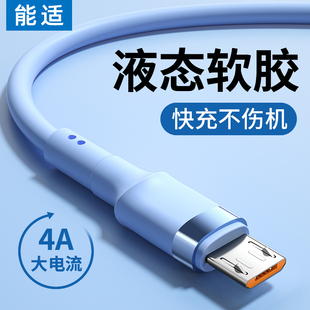 能适

液态软胶

快充不伤机

4A
大电流